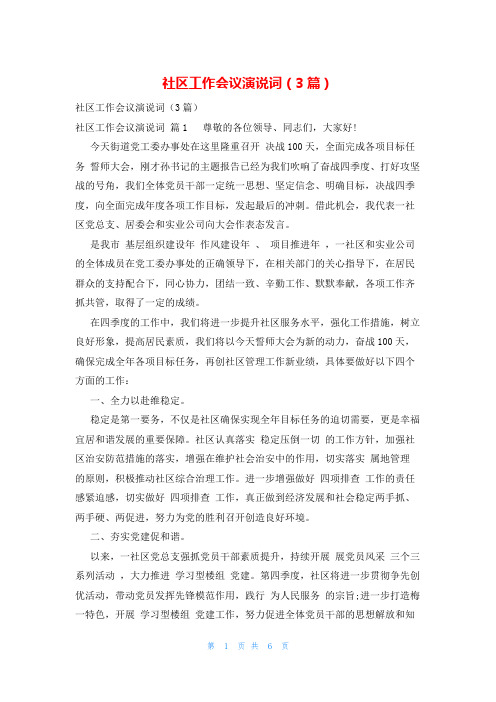 社区工作会议演说词（3篇）

社区工作会议演说词（3篇）

社区工作会议演说词 篇1 尊敬的各位领导、同志们，大家好！

今天街道党工委办事处在这里隆重召开 决战100天，全面完成各项目标任务 誓师大会，刚才孙书记的主题报告已经为我们吹响了奋战四季度、打好攻坚战的号角，我们全体党员干部一定统一思想、坚定信念、明确目标，决战四季度，向全面完成年度各项工作目标，发起最后的冲刺。借此机会，我代表一社区党总支、居委会和实业公司向大会作表态发言。

是我市 基层组织建设年 作风建设年 、 项目推进年 ，一社区和实业公司的全体成员在党工委办事处的正确领导下，在相关部门的关心指导下，在居民群众的支持配合下，同心协力，团结一致、辛勤工作、默默奉献，各项工作齐抓共管，取得了一定的成绩。

在四季度的工作中，我们将进一步提升社区服务水平，强化工作措施，树立良好形象，提高居民素质，我们将以今天誓师大会为新的动力，奋战100天，确保完成全年各项目标任务，再创社区管理工作新业绩，具体要做好以下四个方面的工作：

一、全力以赴维稳定。

稳定是第一要务，不仅是社区确保实现全年目标任务的迫切需要，更是幸福宜居和谐发展的重要保障。社区认真落实 稳定压倒一切 的工作方针，加强社区治安防范措施的落实，增强在维护社会治安中的作用，切实落实 属地管理 的原则，积极推动社区综合治理工作。进一步增强做好 四项排查 工作的责任感紧迫感，切实做好 四项排查 工作，真正做到经济发展和社会稳定两手抓、两手硬、两促进，努力为党的胜利召开创造良好环境。

二、夯实党建促和谐。

以来，一社区党总支强抓党员干部素质提升，持续开展 展党员风采 三个三系列活动 ，大力推进 学习型楼组 党建。第四季度，社区将进一步贯彻争先创优活动，带动党员发挥先锋模范作用，践行 为人民服务 的宗旨;进一步打造梅一特色，开展 学习型楼组 党建工作，努力促进全体党员干部的思想解放和知

第 1 页 共 6 页